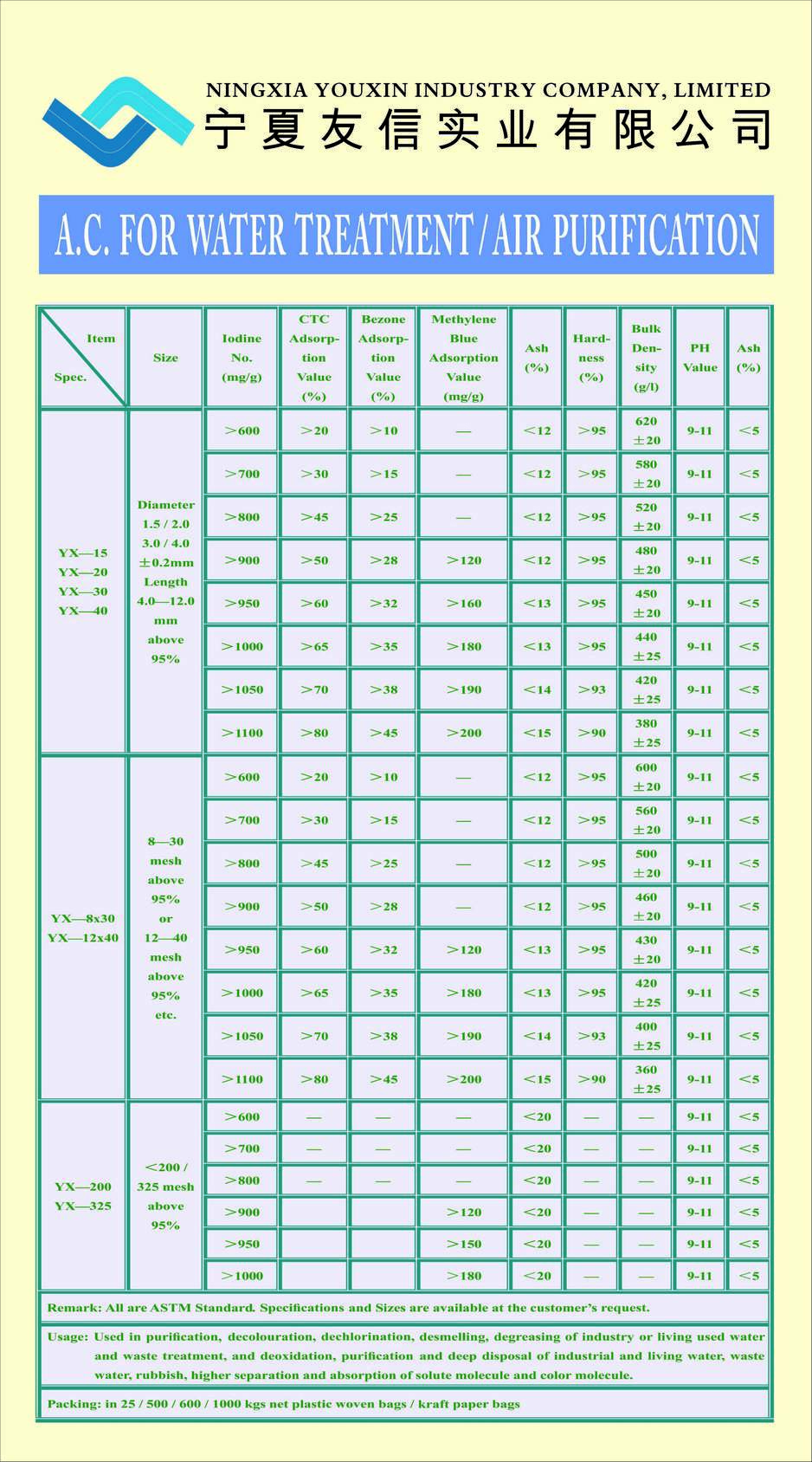 NINGXIA YOUXIN INDUSTRY COMPANY, LIMITED
宁夏友信实业有限公司

A.C. FOR WATER TREATMENT / AIR PURIFICATION

| Item / Spec. | Size | Iodine No. (mg/g) | CTC Adsorption Value (%) | Bezone Adsorption Value (%) | Methylene Blue Adsorption Value (mg/g) | Ash (%) | Hardness (%) | Bulk Density (g/l) | PH Value | Ash (%) |
|---|---|---|---|---|---|---|---|---|---|---|
| YX—15 YX—20 YX—30 YX—40 | Diameter 1.5 / 2.0 3.0 / 4.0 ±0.2mm Length 4.0—12.0 mm above 95% | >600 | >20 | >10 | — | <12 | >95 | 620 ±20 | 9-11 | <5 |
| | | >700 | >30 | >15 | — | <12 | >95 | 580 ±20 | 9-11 | <5 |
| | | >800 | >45 | >25 | — | <12 | >95 | 520 ±20 | 9-11 | <5 |
| | | >900 | >50 | >28 | >120 | <12 | >95 | 480 ±20 | 9-11 | <5 |
| | | >950 | >60 | >32 | >160 | <13 | >95 | 450 ±20 | 9-11 | <5 |
| | | >1000 | >65 | >35 | >180 | <13 | >95 | 440 ±25 | 9-11 | <5 |
| | | >1050 | >70 | >38 | >190 | <14 | >93 | 420 ±25 | 9-11 | <5 |
| | | >1100 | >80 | >45 | >200 | <15 | >90 | 380 ±25 | 9-11 | <5 |
| YX—8x30 YX—12x40 | 8—30 mesh above 95% or 12—40 mesh above 95% etc. | >600 | >20 | >10 | — | <12 | >95 | 600 ±20 | 9-11 | <5 |
| | | >700 | >30 | >15 | — | <12 | >95 | 560 ±20 | 9-11 | <5 |
| | | >800 | >45 | >25 | — | <12 | >95 | 500 ±20 | 9-11 | <5 |
| | | >900 | >50 | >28 | — | <12 | >95 | 460 ±20 | 9-11 | <5 |
| | | >950 | >60 | >32 | >120 | <13 | >95 | 430 ±20 | 9-11 | <5 |
| | | >1000 | >65 | >35 | >180 | <13 | >95 | 420 ±25 | 9-11 | <5 |
| | | >1050 | >70 | >38 | >190 | <14 | >93 | 400 ±25 | 9-11 | <5 |
| | | >1100 | >80 | >45 | >200 | <15 | >90 | 360 ±25 | 9-11 | <5 |
| YX—200 YX—325 | <200 / 325 mesh above 95% | >600 | — | — | — | <20 | — | — | 9-11 | <5 |
| | | >700 | — | — | — | <20 | — | — | 9-11 | <5 |
| | | >800 | — | — | — | <20 | — | — | 9-11 | <5 |
| | | >900 | | | >120 | <20 | — | — | 9-11 | <5 |
| | | >950 | | | >150 | <20 | — | — | 9-11 | <5 |
| | | >1000 | | | >180 | <20 | — | — | 9-11 | <5 |

Remark: All are ASTM Standard. Specifications and Sizes are available at the customer's request.

Usage: Used in purification, decolouration, dechlorination, desmelling, degreasing of industry or living used water and waste treatment, and deoxidation, purification and deep disposal of industrial and living water, waste water, rubbish, higher separation and absorption of solute molecule and color molecule.

Packing: in 25 / 500 / 600 / 1000 kgs net plastic woven bags / kraft paper bags